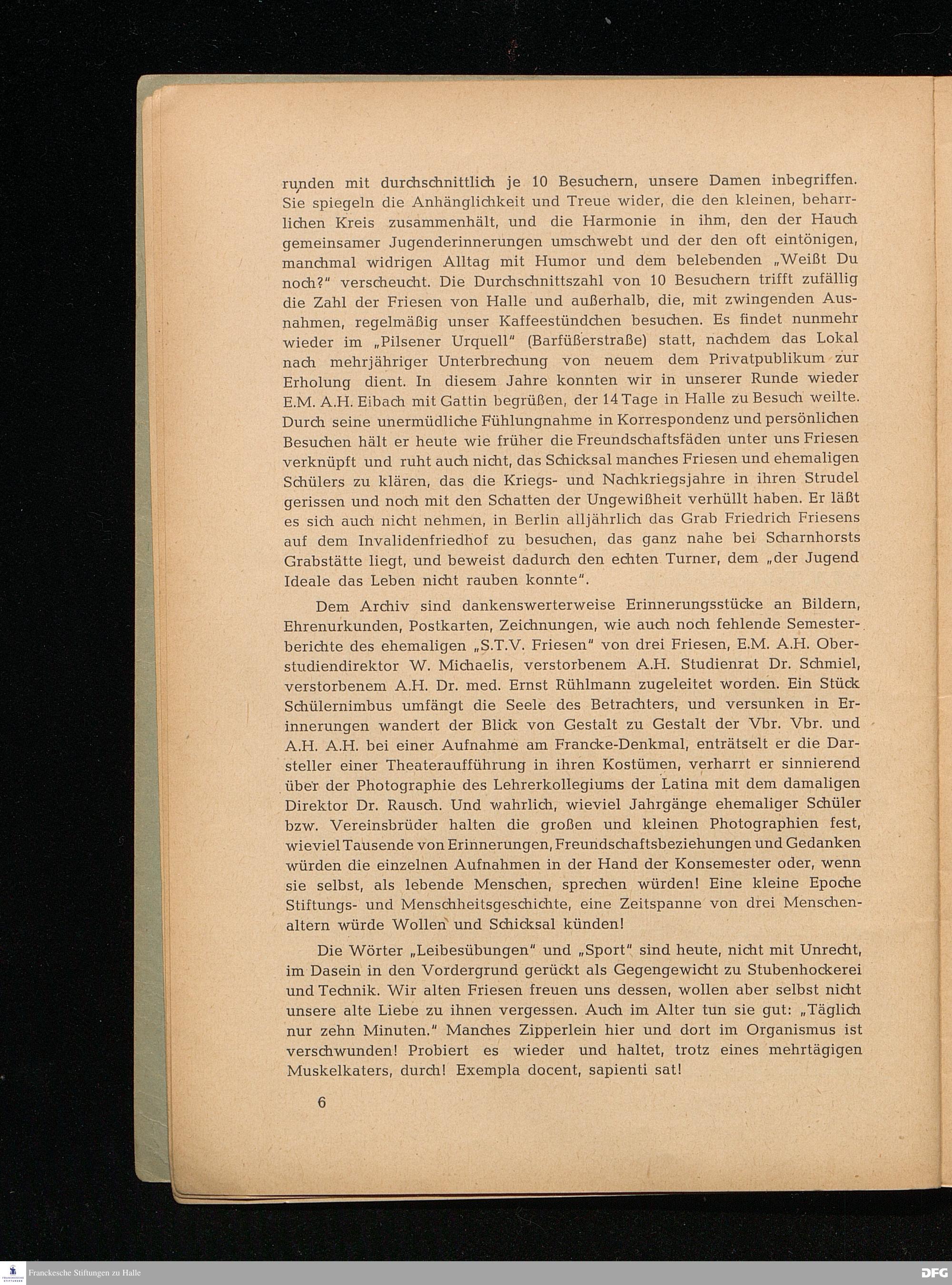 runden mit durchschnittlich je 10 Besuchern, unsere Damen inbegriffen. Sie spiegeln die Anhänglichkeit und Treue wider, die den kleinen, beharrlichen Kreis zusammenhält, und die Harmonie in ihm, den der Hauch gemeinsamer Jugenderinnerungen umschwebt und der den oft eintönigen, manchmal widrigen Alltag mit Humor und dem belebenden „Weißt Du noch?" verscheucht. Die Durchschnittszahl von 10 Besuchern trifft zufällig die Zahl der Friesen von Halle und außerhalb, die, mit zwingenden Ausnahmen, regelmäßig unser Kaffeestündchen besuchen. Es findet nunmehr wieder im „Pilsener Urquell" (Barfüßerstraße) statt, nachdem das Lokal nach mehrjähriger Unterbrechung von neuem dem Privatpublikum zur Erholung dient. In diesem Jahre konnten wir in unserer Runde wieder E.M. A.H. Eibach mit Gattin begrüßen, der 14 Tage in Halle zu Besuch weilte. Durch seine unermüdliche Fühlungnahme in Korrespondenz und persönlichen Besuchen hält er heute wie früher die Freundschaftsfäden unter uns Friesen verknüpft und ruht auch nicht, das Schicksal manches Friesen und ehemaligen Schülers zu klären, das die Kriegs- und Nachkriegsjahre in ihren Strudel gerissen und noch mit den Schatten der Ungewißheit verhüllt haben. Er läßt es sich auch nicht nehmen, in Berlin alljährlich das Grab Friedrich Friesens auf dem Invalidenfriedhof zu besuchen, das ganz nahe bei Scharnhorsts Grabstätte liegt, und beweist dadurch den echten Turner, dem „der Jugend Ideale das Leben nicht rauben konnte".

Dem Archiv sind dankenswerterweise Erinnerungsstücke an Bildern, Ehrenurkunden, Postkarten, Zeichnungen, wie auch noch fehlende Semesterberichte des ehemaligen „S.T.V. Friesen" von drei Friesen, E.M. A.H. Oberstudiendirektor W. Michaelis, verstorbenem A.H. Studienrat Dr. Schmiel, verstorbenem A.H. Dr. med. Ernst Rühlmann zugeleitet worden. Ein Stück Schülernimbus umfängt die Seele des Betrachters, und versunken in Erinnerungen wandert der Blick von Gestalt zu Gestalt der Vbr. Vbr. und A.H. A.H. bei einer Aufnahme am Francke-Denkmal, enträtselt er die Darsteller einer Theateraufführung in ihren Kostümen, verharrt er sinnierend über der Photographie des Lehrerkollegiums der Latina mit dem damaligen Direktor Dr. Rausch. Und wahrlich, wieviel Jahrgänge ehemaliger Schüler bzw. Vereinsbrüder halten die großen und kleinen Photographien fest, wieviel Tausende von Erinnerungen, Freundschaftsbeziehungen und Gedanken würden die einzelnen Aufnahmen in der Hand der Konsemester oder, wenn sie selbst, als lebende Menschen, sprechen würden! Eine kleine Epoche Stiftungs- und Menschheitsgeschichte, eine Zeitspanne von drei Menschenaltern würde Wollen und Schicksal künden!

Die Wörter „Leibesübungen" und „Sport" sind heute, nicht mit Unrecht, im Dasein in den Vordergrund gerückt als Gegengewicht zu Stubenhockerei und Technik. Wir alten Friesen freuen uns dessen, wollen aber selbst nicht unsere alte Liebe zu ihnen vergessen. Auch im Alter tun sie gut: „Täglich nur zehn Minuten." Manches Zipperlein hier und dort im Organismus ist verschwunden! Probiert es wieder und haltet, trotz eines mehrtägigen Muskelkaters, durch! Exempla docent, sapienti sat!

6

Franckesche Stiftungen zu Halle

DFG